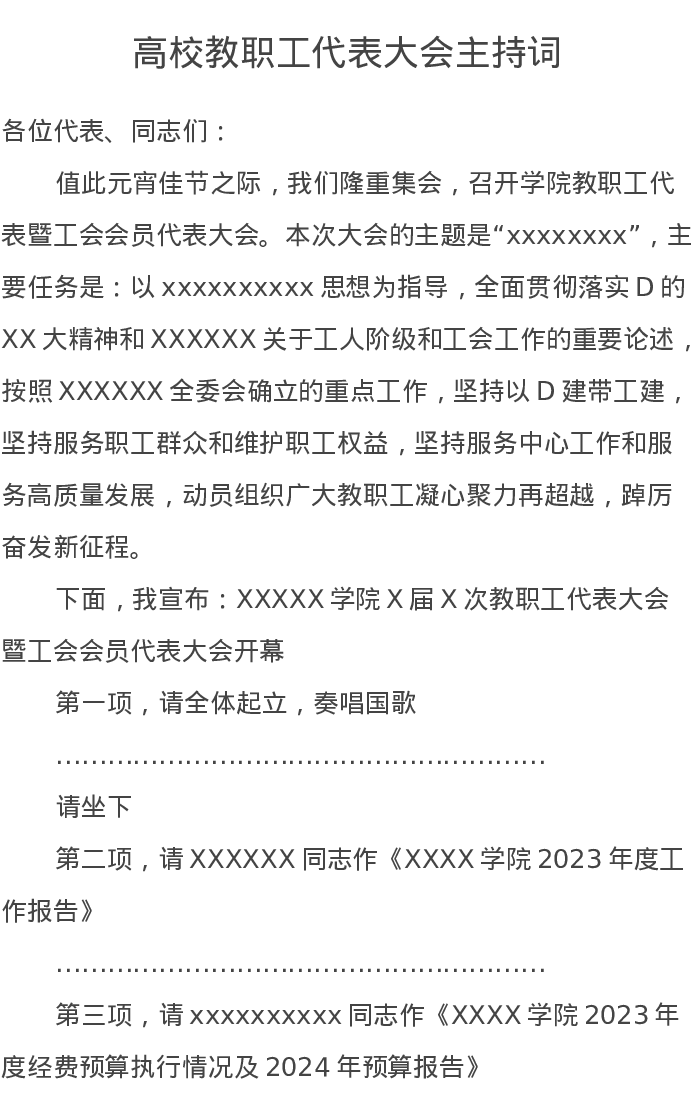 高校教职工代表大会主持词

各位代表、同志们：

值此元宵佳节之际，我们隆重集会，召开学院教职工代表暨工会会员代表大会。本次大会的主题是“xxxxxxxx”，主要任务是：以xxxxxxxxxx思想为指导，全面贯彻落实D的XX大精神和XXXXXX关于工人阶级和工会工作的重要论述，按照XXXXXX全委会确立的重点工作，坚持以D建带工建，坚持服务职工群众和维护职工权益，坚持服务中心工作和服务高质量发展，动员组织广大教职工凝心聚力再超越，踔厉奋发新征程。

下面，我宣布：XXXXX学院X届X次教职工代表大会暨工会会员代表大会开幕

第一项，请全体起立，奏唱国歌

……………………………………………………

请坐下

第二项，请XXXXXX同志作《XXXX学院2023年度工作报告》

……………………………………………………

第三项，请xxxxxxxxxx同志作《XXXX学院2023年度经费预算执行情况及2024年预算报告》